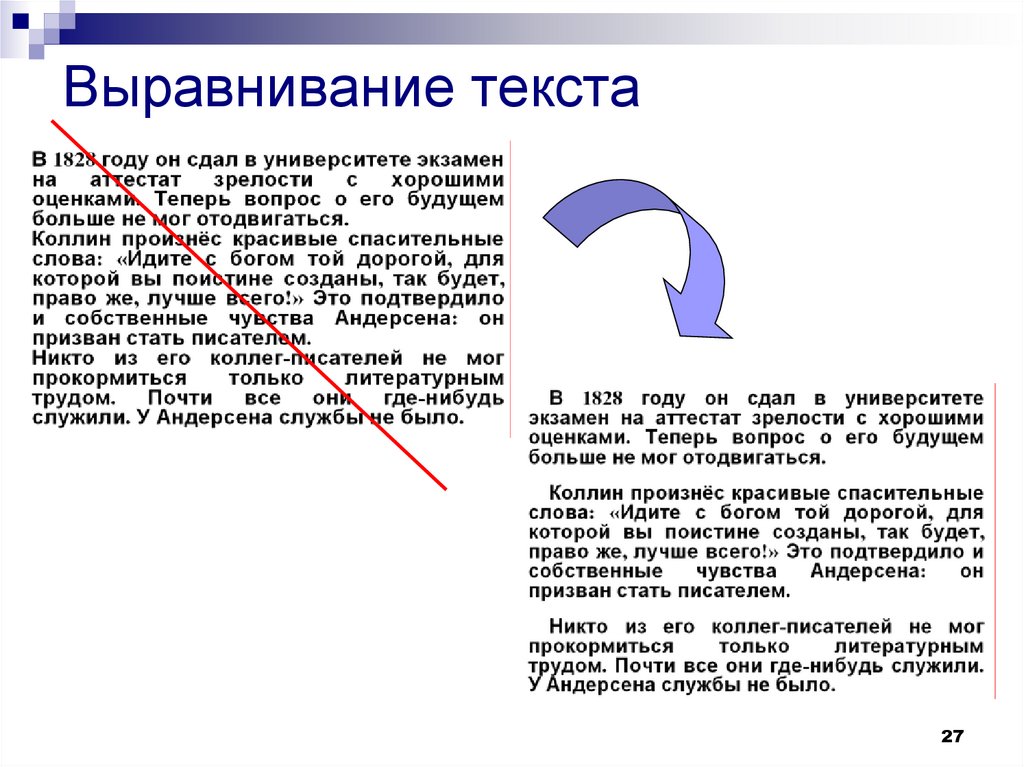 Выравнивание текста

В 1828 году он сдал в университете экзамен на аттестат зрелости с хорошими оценками. Теперь вопрос о его будущем больше не мог отодвигаться.
Коллин произнёс красивые спасительные слова: «Идите с богом той дорогой, для которой вы поистине созданы, так будет, право же, лучше всего!» Это подтвердило и собственные чувства Андерсена: он призван стать писателем.
Никто из его коллег-писателей не мог прокормиться только литературным трудом. Почти все они где-нибудь служили. У Андерсена службы не было.

В 1828 году он сдал в университете экзамен на аттестат зрелости с хорошими оценками. Теперь вопрос о его будущем больше не мог отодвигаться.

Коллин произнёс красивые спасительные слова: «Идите с богом той дорогой, для которой вы поистине созданы, так будет, право же, лучше всего!» Это подтвердило и собственные чувства Андерсена: он призван стать писателем.

Никто из его коллег-писателей не мог прокормиться только литературным трудом. Почти все они где-нибудь служили. У Андерсена службы не было.

27